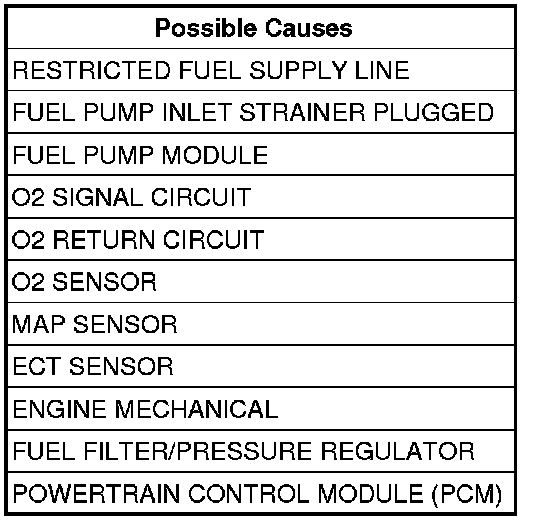 | Possible Causes |
|---|
| RESTRICTED FUEL SUPPLY LINE |
| FUEL PUMP INLET STRAINER PLUGGED |
| FUEL PUMP MODULE |
| O2 SIGNAL CIRCUIT |
| O2 RETURN CIRCUIT |
| O2 SENSOR |
| MAP SENSOR |
| ECT SENSOR |
| ENGINE MECHANICAL |
| FUEL FILTER/PRESSURE REGULATOR |
| POWERTRAIN CONTROL MODULE (PCM) |